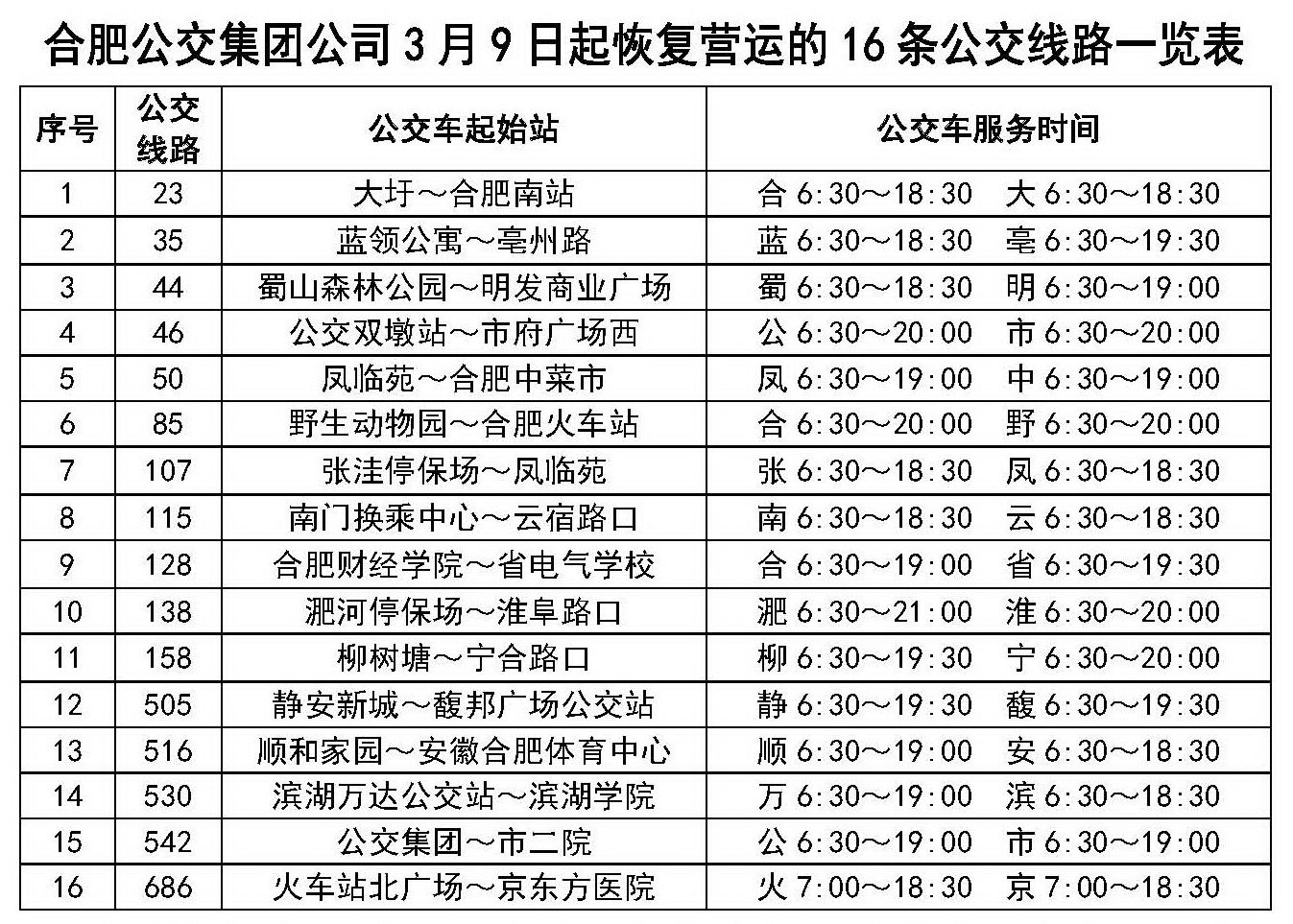 合肥公交集团公司 3 月 9 日起恢复营运的 16 条公交线路一览表

| 序号 | 公交线路 | 公交车起始站 | 公交车服务时间 |
|---|---|---|---|
| 1 | 23 | 大圩～合肥南站 | 合 6:30～18:30　大 6:30～18:30 |
| 2 | 35 | 蓝领公寓～亳州路 | 蓝 6:30～18:30　亳 6:30～19:30 |
| 3 | 44 | 蜀山森林公园～明发商业广场 | 蜀 6:30～18:30　明 6:30～19:00 |
| 4 | 46 | 公交双墩站～市府广场西 | 公 6:30～20:00　市 6:30～20:00 |
| 5 | 50 | 凤临苑～合肥中菜市 | 凤 6:30～19:00　中 6:30～19:00 |
| 6 | 85 | 野生动物园～合肥火车站 | 合 6:30～20:00　野 6:30～20:00 |
| 7 | 107 | 张洼停保场～凤临苑 | 张 6:30～18:30　凤 6:30～18:30 |
| 8 | 115 | 南门换乘中心～云宿路口 | 南 6:30～18:30　云 6:30～18:30 |
| 9 | 128 | 合肥财经学院～省电气学校 | 合 6:30～19:00　省 6:30～19:30 |
| 10 | 138 | 淝河停保场～淮阜路口 | 淝 6:30～21:00　淮 6:30～20:00 |
| 11 | 158 | 柳树塘～宁合路口 | 柳 6:30～19:30　宁 6:30～20:00 |
| 12 | 505 | 静安新城～馥邦广场公交站 | 静 6:30～19:30　馥 6:30～19:30 |
| 13 | 516 | 顺和家园～安徽合肥体育中心 | 顺 6:30～19:00　安 6:30～18:30 |
| 14 | 530 | 滨湖万达公交站～滨湖学院 | 万 6:30～19:00　滨 6:30～18:30 |
| 15 | 542 | 公交集团～市二院 | 公 6:30～19:00　市 6:30～19:00 |
| 16 | 686 | 火车站北广场～京东方医院 | 火 7:00～18:30　京 7:00～18:30 |